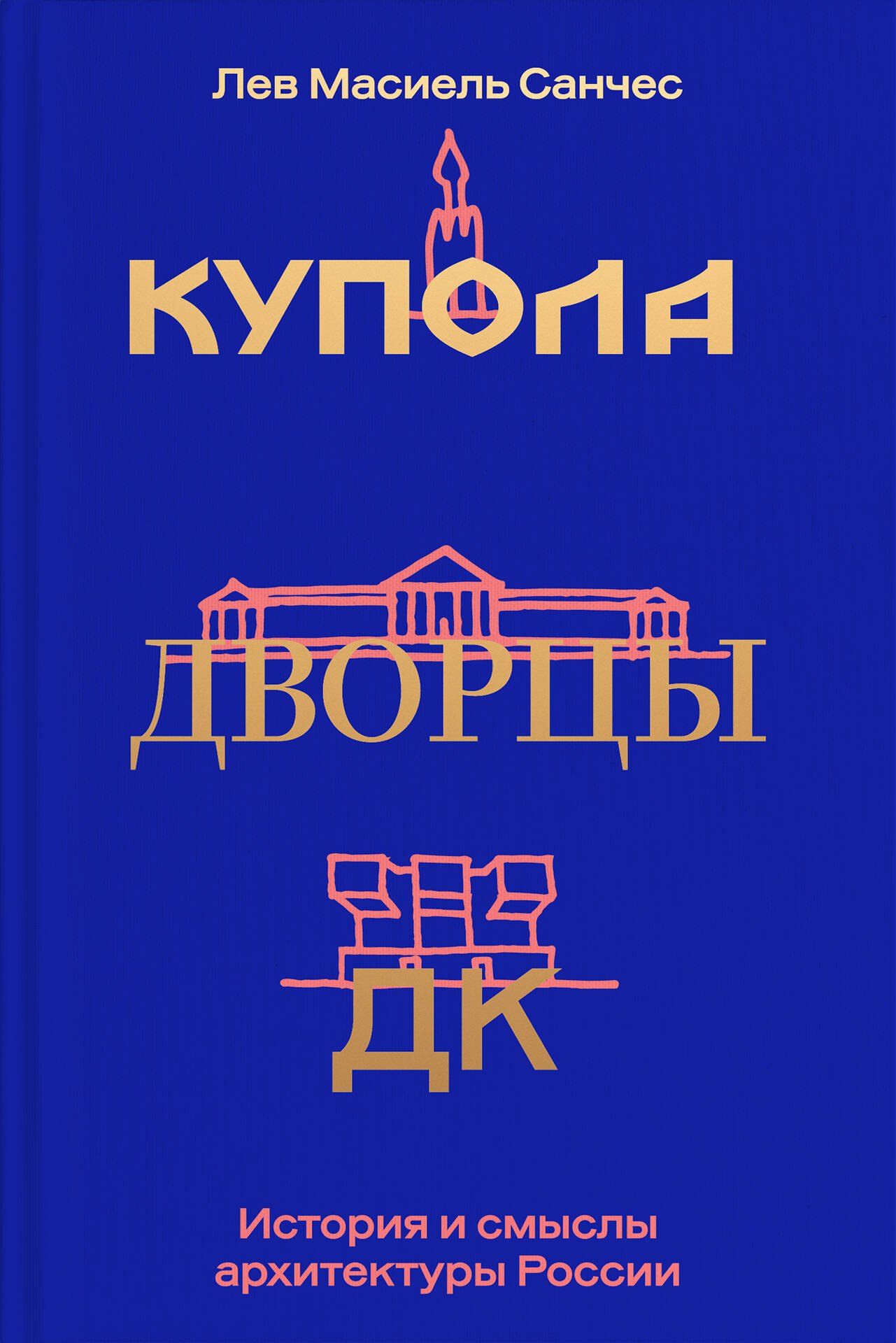 Лев Масиель Санчес

КУПОЛА

ДВОРЦЫ

ДК

История и смыслы архитектуры России